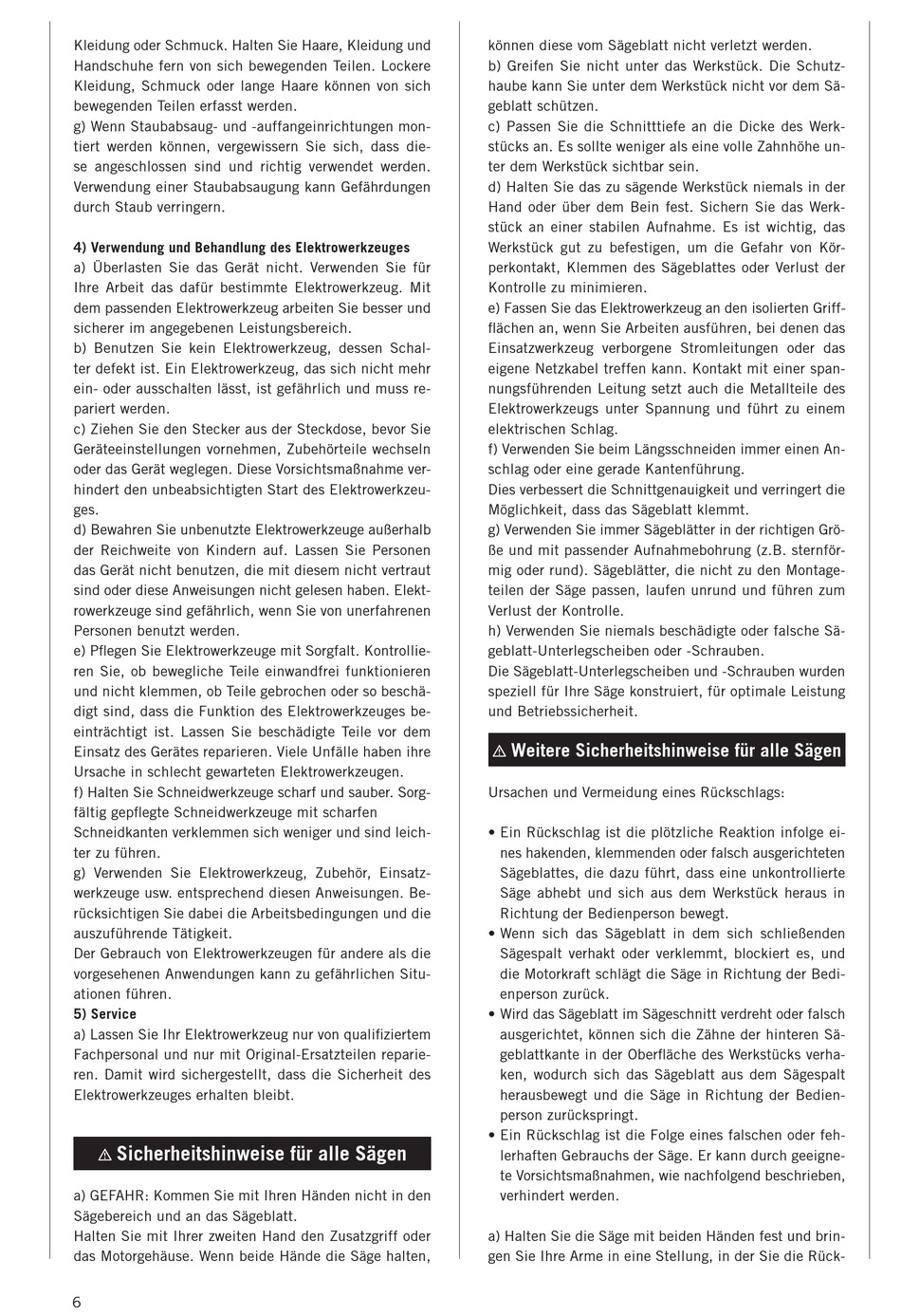 Kleidung oder Schmuck. Halten Sie Haare, Kleidung und Handschuhe fern von sich bewegenden Teilen. Lockere Kleidung, Schmuck oder lange Haare können von sich bewegenden Teilen erfasst werden.
g) Wenn Staubabsaug- und -auffangeinrichtungen montiert werden können, vergewissern Sie sich, dass diese angeschlossen sind und richtig verwendet werden. Verwendung einer Staubabsaugung kann Gefährdungen durch Staub verringern.

4) Verwendung und Behandlung des Elektrowerkzeuges
a) Überlasten Sie das Gerät nicht. Verwenden Sie für Ihre Arbeit das dafür bestimmte Elektrowerkzeug. Mit dem passenden Elektrowerkzeug arbeiten Sie besser und sicherer im angegebenen Leistungsbereich.
b) Benutzen Sie kein Elektrowerkzeug, dessen Schalter defekt ist. Ein Elektrowerkzeug, das sich nicht mehr ein- oder ausschalten lässt, ist gefährlich und muss repariert werden.
c) Ziehen Sie den Stecker aus der Steckdose, bevor Sie Geräteeinstellungen vornehmen, Zubehörteile wechseln oder das Gerät weglegen. Diese Vorsichtsmaßnahme verhindert den unbeabsichtigten Start des Elektrowerkzeuges.
d) Bewahren Sie unbenutzte Elektrowerkzeuge außerhalb der Reichweite von Kindern auf. Lassen Sie Personen das Gerät nicht benutzen, die mit diesem nicht vertraut sind oder diese Anweisungen nicht gelesen haben. Elektrowerkzeuge sind gefährlich, wenn Sie von unerfahrenen Personen benutzt werden.
e) Pflegen Sie Elektrowerkzeuge mit Sorgfalt. Kontrollieren Sie, ob bewegliche Teile einwandfrei funktionieren und nicht klemmen, ob Teile gebrochen oder so beschädigt sind, dass die Funktion des Elektrowerkzeuges beeinträchtigt ist. Lassen Sie beschädigte Teile vor dem Einsatz des Gerätes reparieren. Viele Unfälle haben ihre Ursache in schlecht gewarteten Elektrowerkzeugen.
f) Halten Sie Schneidwerkzeuge scharf und sauber. Sorgfältig gepflegte Schneidwerkzeuge mit scharfen Schneidkanten verklemmen sich weniger und sind leichter zu führen.
g) Verwenden Sie Elektrowerkzeug, Zubehör, Einsatzwerkzeuge usw. entsprechend diesen Anweisungen. Berücksichtigen Sie dabei die Arbeitsbedingungen und die auszuführende Tätigkeit.
Der Gebrauch von Elektrowerkzeugen für andere als die vorgesehenen Anwendungen kann zu gefährlichen Situationen führen.
5) Service
a) Lassen Sie Ihr Elektrowerkzeug nur von qualifiziertem Fachpersonal und nur mit Original-Ersatzteilen reparieren. Damit wird sichergestellt, dass die Sicherheit des Elektrowerkzeuges erhalten bleibt.

⚠ Sicherheitshinweise für alle Sägen

a) GEFAHR: Kommen Sie mit Ihren Händen nicht in den Sägebereich und an das Sägeblatt.
Halten Sie mit Ihrer zweiten Hand den Zusatzgriff oder das Motorgehäuse. Wenn beide Hände die Säge halten, können diese vom Sägeblatt nicht verletzt werden.
b) Greifen Sie nicht unter das Werkstück. Die Schutzhaube kann Sie unter dem Werkstück nicht vor dem Sägeblatt schützen.
c) Passen Sie die Schnitttiefe an die Dicke des Werkstücks an. Es sollte weniger als eine volle Zahnhöhe unter dem Werkstück sichtbar sein.
d) Halten Sie das zu sägende Werkstück niemals in der Hand oder über dem Bein fest. Sichern Sie das Werkstück an einer stabilen Aufnahme. Es ist wichtig, das Werkstück gut zu befestigen, um die Gefahr von Körperkontakt, Klemmen des Sägeblattes oder Verlust der Kontrolle zu minimieren.
e) Fassen Sie das Elektrowerkzeug an den isolierten Griffflächen an, wenn Sie Arbeiten ausführen, bei denen das Einsatzwerkzeug verborgene Stromleitungen oder das eigene Netzkabel treffen kann. Kontakt mit einer spannungsführenden Leitung setzt auch die Metallteile des Elektrowerkzeugs unter Spannung und führt zu einem elektrischen Schlag.
f) Verwenden Sie beim Längsschneiden immer einen Anschlag oder eine gerade Kantenführung.
Dies verbessert die Schnittgenauigkeit und verringert die Möglichkeit, dass das Sägeblatt klemmt.
g) Verwenden Sie immer Sägeblätter in der richtigen Größe und mit passender Aufnahmebohrung (z.B. sternförmig oder rund). Sägeblätter, die nicht zu den Montageteilen der Säge passen, laufen unrund und führen zum Verlust der Kontrolle.
h) Verwenden Sie niemals beschädigte oder falsche Sägeblatt-Unterlegscheiben oder -Schrauben.
Die Sägeblatt-Unterlegscheiben und -Schrauben wurden speziell für Ihre Säge konstruiert, für optimale Leistung und Betriebssicherheit.

⚠ Weitere Sicherheitshinweise für alle Sägen

Ursachen und Vermeidung eines Rückschlags:

• Ein Rückschlag ist die plötzliche Reaktion infolge eines hakenden, klemmenden oder falsch ausgerichteten Sägeblattes, die dazu führt, dass eine unkontrollierte Säge abhebt und sich aus dem Werkstück heraus in Richtung der Bedienperson bewegt.
• Wenn sich das Sägeblatt in dem sich schließenden Sägespalt verhakt oder verklemmt, blockiert es, und die Motorkraft schlägt die Säge in Richtung der Bedienperson zurück.
• Wird das Sägeblatt im Sägeschnitt verdreht oder falsch ausgerichtet, können sich die Zähne der hinteren Sägeblattkante in der Oberfläche des Werkstücks verhaken, wodurch sich das Sägeblatt aus dem Sägespalt herausbewegt und die Säge in Richtung der Bedienperson zurückspringt.
• Ein Rückschlag ist die Folge eines falschen oder fehlerhaften Gebrauchs der Säge. Er kann durch geeignete Vorsichtsmaßnahmen, wie nachfolgend beschrieben, verhindert werden.

a) Halten Sie die Säge mit beiden Händen fest und bringen Sie Ihre Arme in eine Stellung, in der Sie die Rück-

6